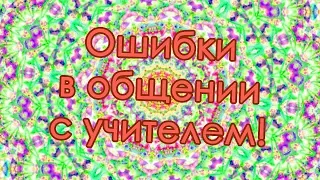 Ошибки в общении с учителем!